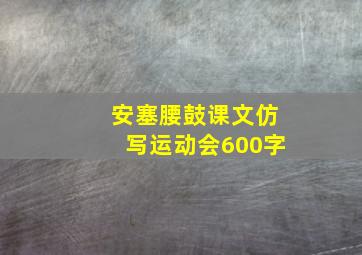 安塞腰鼓课文仿写运动会600字